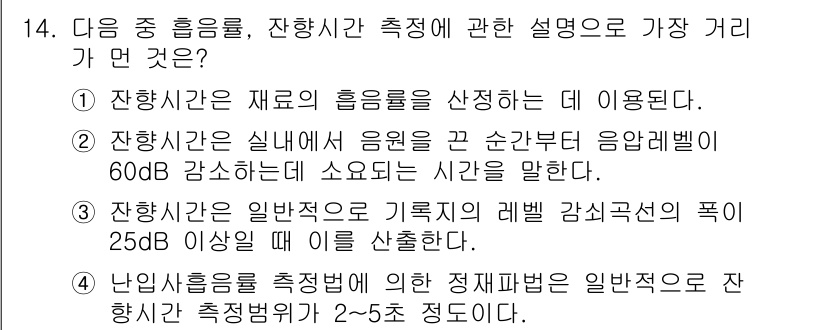 14. 다음 중 흡음률, 잔향시간 측정에 관한 설명으로 가장 거리가 먼 것은?

① 잔향시간은 재료의 흡음률을 산정하는 데 이용된다.

② 잔향시간은 실내에서 음원을 끈 순간부터 음압레벨이 60dB 감소하는데 소요되는 시간을 말한다.

③ 잔향시간은 일반적으로 기록지의 레벨 감쇠곡선의 폭이 25dB 이상일 때 이를 산출한다.

④ 난입사흡음률 측정법에 의한 정재파법은 일반적으로 잔향시간 측정범위가 2~5초 정도이다.